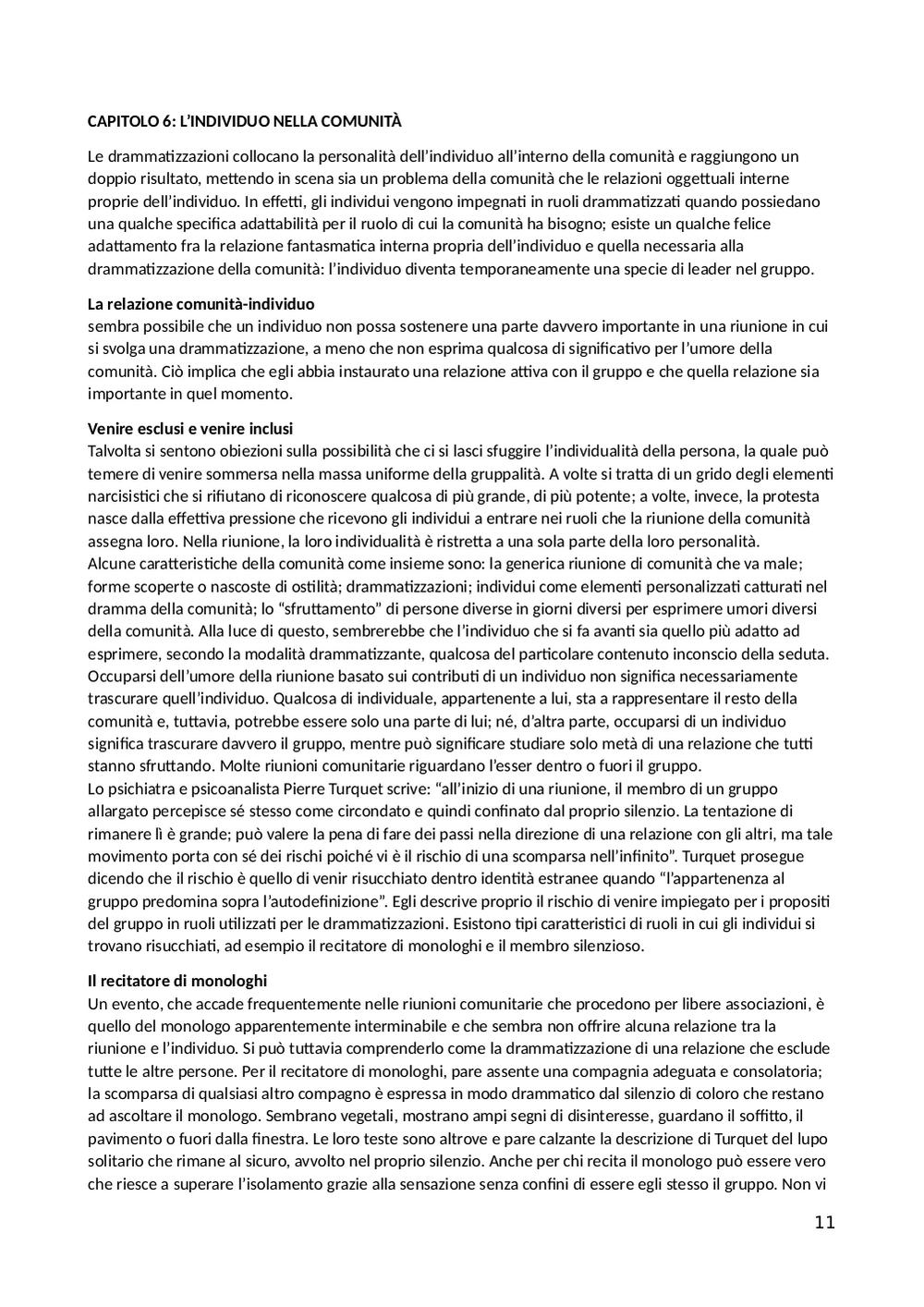 CAPITOLO 6: L'INDIVIDUO NELLA COMUNITÀ

Le drammatizzazioni collocano la personalità dell'individuo all'interno della comunità e raggiungono un doppio risultato, mettendo in scena sia un problema della comunità che le relazioni oggettuali interne proprie dell'individuo. In effetti, gli individui vengono impegnati in ruoli drammatizzati quando possiedano una qualche specifica adattabilità per il ruolo di cui la comunità ha bisogno; esiste un qualche felice adattamento fra la relazione fantasmatica interna propria dell'individuo e quella necessaria alla drammatizzazione della comunità: l'individuo diventa temporaneamente una specie di leader nel gruppo.

La relazione comunità-individuo
sembra possibile che un individuo non possa sostenere una parte davvero importante in una riunione in cui si svolga una drammatizzazione, a meno che non esprima qualcosa di significativo per l'umore della comunità. Ciò implica che egli abbia instaurato una relazione attiva con il gruppo e che quella relazione sia importante in quel momento.

Venire esclusi e venire inclusi
Talvolta si sentono obiezioni sulla possibilità che ci si lasci sfuggire l'individualità della persona, la quale può temere di venire sommersa nella massa uniforme della gruppalità. A volte si tratta di un grido degli elementi narcisistici che si rifiutano di riconoscere qualcosa di più grande, di più potente; a volte, invece, la protesta nasce dalla effettiva pressione che ricevono gli individui a entrare nei ruoli che la riunione della comunità assegna loro. Nella riunione, la loro individualità è ristretta a una sola parte della loro personalità.
Alcune caratteristiche della comunità come insieme sono: la generica riunione di comunità che va male; forme scoperte o nascoste di ostilità; drammatizzazioni; individui come elementi personalizzati catturati nel dramma della comunità; lo "sfruttamento" di persone diverse in giorni diversi per esprimere umori diversi della comunità. Alla luce di questo, sembrerebbe che l'individuo che si fa avanti sia quello più adatto ad esprimere, secondo la modalità drammatizzante, qualcosa del particolare contenuto inconscio della seduta. Occuparsi dell'umore della riunione basato sui contributi di un individuo non significa necessariamente trascurare quell'individuo. Qualcosa di individuale, appartenente a lui, sta a rappresentare il resto della comunità e, tuttavia, potrebbe essere solo una parte di lui; né, d'altra parte, occuparsi di un individuo significa trascurare davvero il gruppo, mentre può significare studiare solo metà di una relazione che tutti stanno sfruttando. Molte riunioni comunitarie riguardano l'esser dentro o fuori il gruppo.
Lo psichiatra e psicoanalista Pierre Turquet scrive: "all'inizio di una riunione, il membro di un gruppo allargato percepisce sé stesso come circondato e quindi confinato dal proprio silenzio. La tentazione di rimanere lì è grande; può valere la pena di fare dei passi nella direzione di una relazione con gli altri, ma tale movimento porta con sé dei rischi poiché vi è il rischio di una scomparsa nell'infinito". Turquet prosegue dicendo che il rischio è quello di venir risucchiato dentro identità estranee quando "l'appartenenza al gruppo predomina sopra l'autodefinizione". Egli descrive proprio il rischio di venire impiegato per i propositi del gruppo in ruoli utilizzati per le drammatizzazioni. Esistono tipi caratteristici di ruoli in cui gli individui si trovano risucchiati, ad esempio il recitatore di monologhi e il membro silenzioso.

Il recitatore di monologhi
Un evento, che accade frequentemente nelle riunioni comunitarie che procedono per libere associazioni, è quello del monologo apparentemente interminabile e che sembra non offrire alcuna relazione tra la riunione e l'individuo. Si può tuttavia comprenderlo come la drammatizzazione di una relazione che esclude tutte le altre persone. Per il recitatore di monologhi, pare assente una compagnia adeguata e consolatoria; la scomparsa di qualsiasi altro compagno è espressa in modo drammatico dal silenzio di coloro che restano ad ascoltare il monologo. Sembrano vegetali, mostrano ampi segni di disinteresse, guardano il soffitto, il pavimento o fuori dalla finestra. Le loro teste sono altrove e pare calzante la descrizione di Turquet del lupo solitario che rimane al sicuro, avvolto nel proprio silenzio. Anche per chi recita il monologo può essere vero che riesce a superare l'isolamento grazie alla sensazione senza confini di essere egli stesso il gruppo. Non vi

11